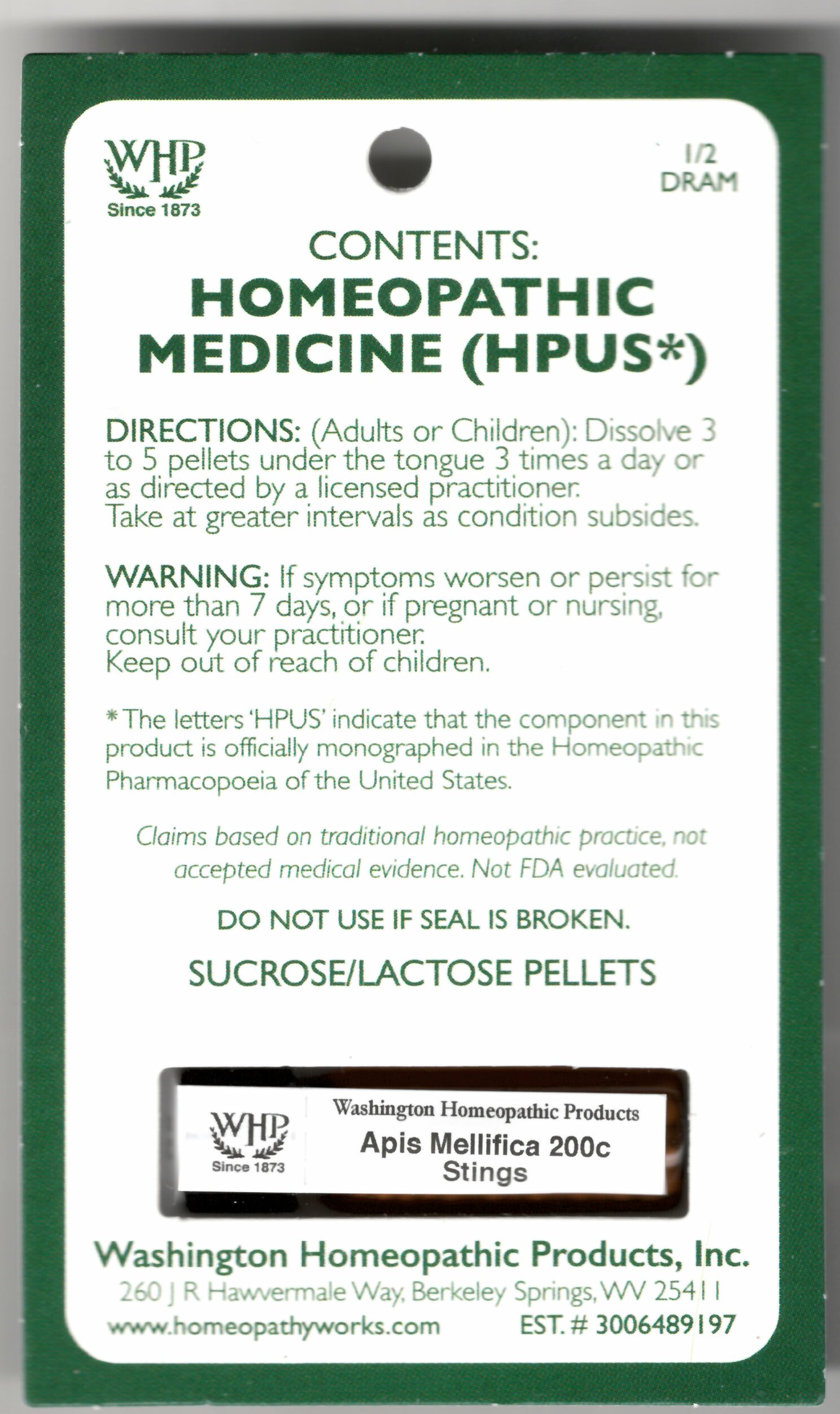 WHP
Since 1873

1/2
DRAM

CONTENTS:
HOMEOPATHIC MEDICINE (HPUS*)

DIRECTIONS: (Adults or Children): Dissolve 3 to 5 pellets under the tongue 3 times a day or as directed by a licensed practitioner. Take at greater intervals as condition subsides.

WARNING: If symptoms worsen or persist for more than 7 days, or if pregnant or nursing, consult your practitioner. Keep out of reach of children.

* The letters 'HPUS' indicate that the component in this product is officially monographed in the Homeopathic Pharmacopoeia of the United States.

Claims based on traditional homeopathic practice, not accepted medical evidence. Not FDA evaluated.

DO NOT USE IF SEAL IS BROKEN.

SUCROSE/LACTOSE PELLETS

WHP
Since 1873

Washington Homeopathic Products
Apis Mellifica 200c
Stings

Washington Homeopathic Products, Inc.
260 J R Hawvermale Way, Berkeley Springs, WV 25411
www.homeopathyworks.com EST. # 3006489197